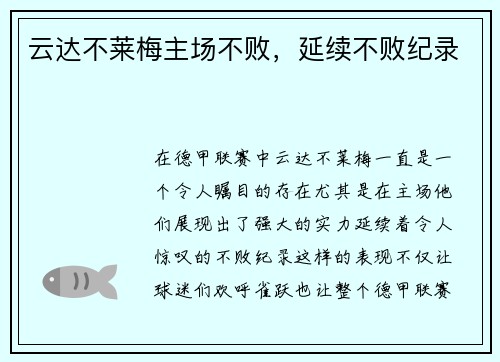 云达不莱梅主场不败，延续不败纪录

在德甲联赛中云达不莱梅一直是一个令人瞩目的存在尤其是在主场他们展现出了强大的实力延续着令人惊叹的不败纪录这样的表现不仅让球迷们欢呼雀跃也让整个德甲联赛